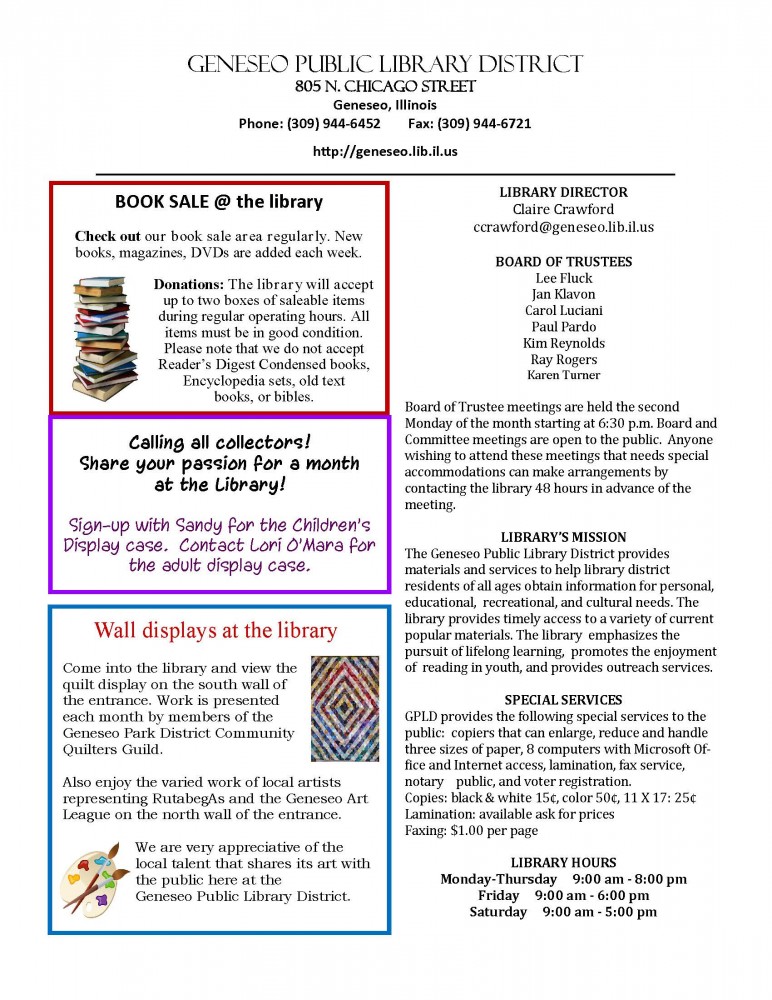 GENESEO PUBLIC LIBRARY DISTRICT
805 N. CHICAGO STREET
Geneseo, Illinois
Phone: (309) 944-6452 Fax: (309) 944-6721
http://geneseo.lib.il.us

BOOK SALE @ the library

Check out our book sale area regularly. New books, magazines, DVDs are added each week.

Donations: The library will accept up to two boxes of saleable items during regular operating hours. All items must be in good condition. Please note that we do not accept Reader's Digest Condensed books, Encyclopedia sets, old text books, or bibles.

Calling all collectors! Share your passion for a month at the Library!

Sign-up with Sandy for the Children's Display case. Contact Lori O'Mara for the adult display case.

Wall displays at the library

Come into the library and view the quilt display on the south wall of the entrance. Work is presented each month by members of the Geneseo Park District Community Quilters Guild.

Also enjoy the varied work of local artists representing RutabegAs and the Geneseo Art League on the north wall of the entrance.

We are very appreciative of the local talent that shares its art with the public here at the Geneseo Public Library District.

LIBRARY DIRECTOR
Claire Crawford
ccrawford@geneseo.lib.il.us

BOARD OF TRUSTEES
Lee Fluck
Jan Klavon
Carol Luciani
Paul Pardo
Kim Reynolds
Ray Rogers
Karen Turner

Board of Trustee meetings are held the second Monday of the month starting at 6:30 p.m. Board and Committee meetings are open to the public. Anyone wishing to attend these meetings that needs special accommodations can make arrangements by contacting the library 48 hours in advance of the meeting.

LIBRARY'S MISSION
The Geneseo Public Library District provides materials and services to help library district residents of all ages obtain information for personal, educational, recreational, and cultural needs. The library provides timely access to a variety of current popular materials. The library emphasizes the pursuit of lifelong learning, promotes the enjoyment of reading in youth, and provides outreach services.

SPECIAL SERVICES
GPLD provides the following special services to the public: copiers that can enlarge, reduce and handle three sizes of paper, 8 computers with Microsoft Office and Internet access, lamination, fax service, notary public, and voter registration.
Copies: black & white 15¢, color 50¢, 11 X 17: 25¢
Lamination: available ask for prices
Faxing: $1.00 per page

LIBRARY HOURS
Monday-Thursday 9:00 am - 8:00 pm
Friday 9:00 am - 6:00 pm
Saturday 9:00 am - 5:00 pm